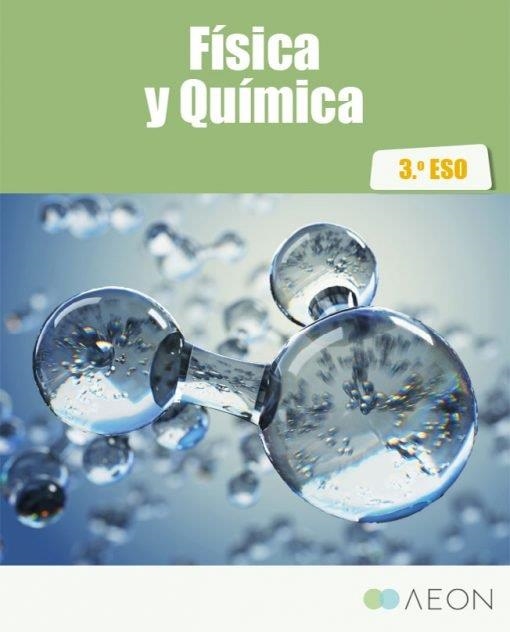 Física y Química

3.º ESO

AEON